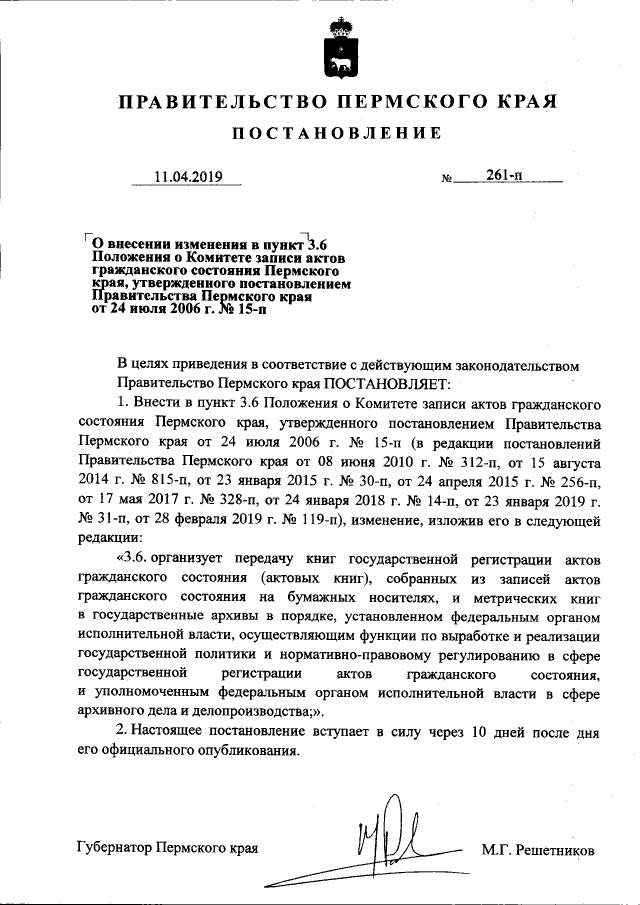 ПРАВИТЕЛЬСТВО ПЕРМСКОГО КРАЯ

ПОСТАНОВЛЕНИЕ

11.04.2019 № 261-п

О внесении изменения в пункт 3.6 Положения о Комитете записи актов гражданского состояния Пермского края, утвержденного постановлением Правительства Пермского края от 24 июля 2006 г. № 15-п

В целях приведения в соответствие с действующим законодательством Правительство Пермского края ПОСТАНОВЛЯЕТ:

1. Внести в пункт 3.6 Положения о Комитете записи актов гражданского состояния Пермского края, утвержденного постановлением Правительства Пермского края от 24 июля 2006 г. № 15-п (в редакции постановлений Правительства Пермского края от 08 июня 2010 г. № 312-п, от 15 августа 2014 г. № 815-п, от 23 января 2015 г. № 30-п, от 24 апреля 2015 г. № 256-п, от 17 мая 2017 г. № 328-п, от 24 января 2018 г. № 14-п, от 23 января 2019 г. № 31-п, от 28 февраля 2019 г. № 119-п), изменение, изложив его в следующей редакции:

«3.6. организует передачу книг государственной регистрации актов гражданского состояния (актовых книг), собранных из записей актов гражданского состояния на бумажных носителях, и метрических книг в государственные архивы в порядке, установленном федеральным органом исполнительной власти, осуществляющим функции по выработке и реализации государственной политики и нормативно-правовому регулированию в сфере государственной регистрации актов гражданского состояния, и уполномоченным федеральным органом исполнительной власти в сфере архивного дела и делопроизводства;».

2. Настоящее постановление вступает в силу через 10 дней после дня его официального опубликования.

Губернатор Пермского края М.Г. Решетников